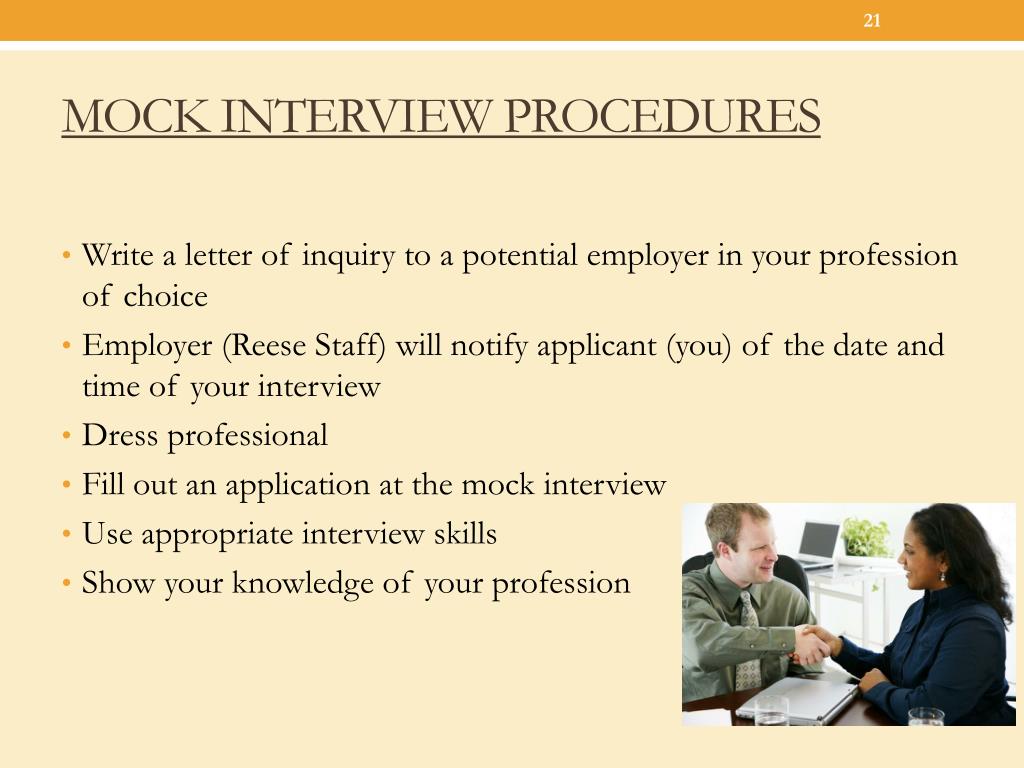 21

MOCK INTERVIEW PROCEDURES

• Write a letter of inquiry to a potential employer in your profession of choice
• Employer (Reese Staff) will notify applicant (you) of the date and time of your interview
• Dress professional
• Fill out an application at the mock interview
• Use appropriate interview skills
• Show your knowledge of your profession